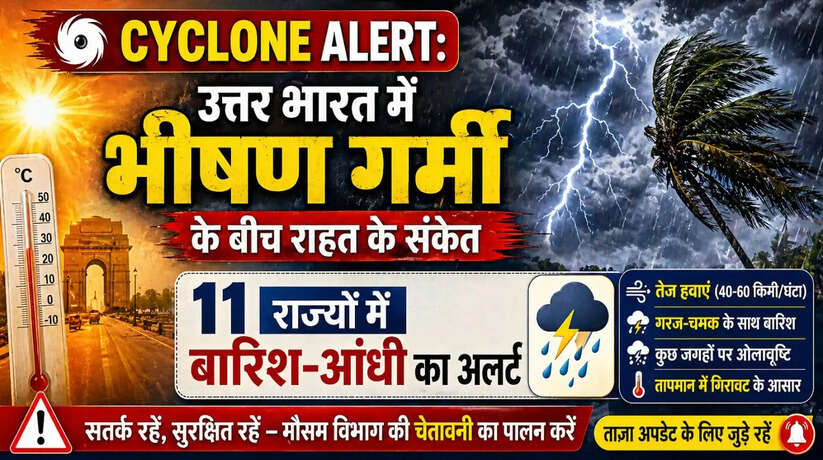 CYCLONE ALERT:
उत्तर भारत में
भीषण गर्मी
के बीच राहत के संकेत

°C
50
40
30
20
10
0
-10

11 राज्यों में
बारिश-आंधी का अलर्ट

तेज हवाएं (40-60 किमी/घंटा)
गरज-चमक के साथ बारिश
कुछ जगहों पर ओलावृष्टि
तापमान में गिरावट के आसार

सतर्क रहें, सुरक्षित रहें – मौसम विभाग की चेतावनी का पालन करें
ताज़ा अपडेट के लिए जुड़े रहें